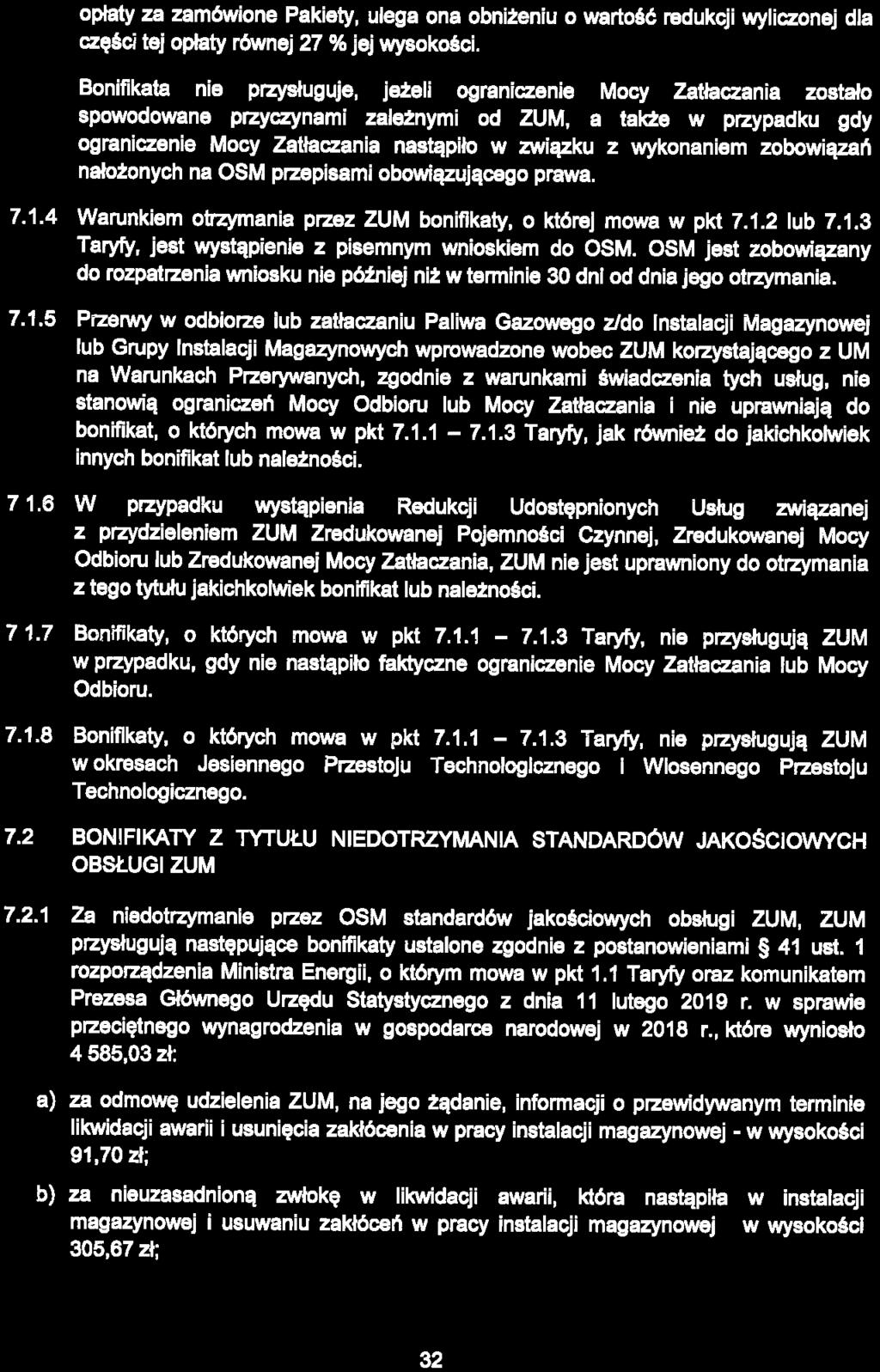 opłaty za zamówione Pakiety, ulega ona obniżeniu o wartość redukcji wyliczonej dla części tej opłaty równej 27 % jej wysokości.

Bonifikata nie przysługuje, jeżeli ograniczenie Mocy Zatłaczania zostało spowodowane przyczynami zależnymi od ZUM, a także w przypadku gdy ograniczenie Mocy Zatłaczania nastąpiło w związku z wykonaniem zobowiązań nałożonych na OSM przepisami obowiązującego prawa.

7.1.4 Warunkiem otrzymania przez ZUM bonifikaty, o której mowa w pkt 7.1.2 lub 7.1.3 Taryfy, jest wystąpienie z pisemnym wnioskiem do OSM. OSM jest zobowiązany do rozpatrzenia wniosku nie później niż w terminie 30 dni od dnia jego otrzymania.

7.1.5 Przerwy w odbiorze lub zatłaczaniu Paliwa Gazowego z/do Instalacji Magazynowej lub Grupy Instalacji Magazynowych wprowadzone wobec ZUM korzystającego z UM na Warunkach Przerywanych, zgodnie z warunkami świadczenia tych usług, nie stanowią ograniczeń Mocy Odbioru lub Mocy Zatłaczania i nie uprawniają do bonifikat, o których mowa w pkt 7.1.1 – 7.1.3 Taryfy, jak również do jakichkolwiek innych bonifikat lub należności.

7 1.6 W przypadku wystąpienia Redukcji Udostępnionych Usług związanej z przydzieleniem ZUM Zredukowanej Pojemności Czynnej, Zredukowanej Mocy Odbioru lub Zredukowanej Mocy Zatłaczania, ZUM nie jest uprawniony do otrzymania z tego tytułu jakichkolwiek bonifikat lub należności.

7 1.7 Bonifikaty, o których mowa w pkt 7.1.1 – 7.1.3 Taryfy, nie przysługują ZUM w przypadku, gdy nie nastąpiło faktyczne ograniczenie Mocy Zatłaczania lub Mocy Odbioru.

7.1.8 Bonifikaty, o których mowa w pkt 7.1.1 – 7.1.3 Taryfy, nie przysługują ZUM w okresach Jesiennego Przestoju Technologicznego i Wiosennego Przestoju Technologicznego.

7.2 BONIFIKATY Z TYTUŁU NIEDOTRZYMANIA STANDARDÓW JAKOŚCIOWYCH OBSŁUGI ZUM

7.2.1 Za niedotrzymanie przez OSM standardów jakościowych obsługi ZUM, ZUM przysługują następujące bonifikaty ustalone zgodnie z postanowieniami § 41 ust. 1 rozporządzenia Ministra Energii, o którym mowa w pkt 1.1 Taryfy oraz komunikatem Prezesa Głównego Urzędu Statystycznego z dnia 11 lutego 2019 r. w sprawie przeciętnego wynagrodzenia w gospodarce narodowej w 2018 r., które wyniosło 4 585,03 zł:

a) za odmowę udzielenia ZUM, na jego żądanie, informacji o przewidywanym terminie likwidacji awarii i usunięcia zakłócenia w pracy instalacji magazynowej - w wysokości 91,70 zł;

b) za nieuzasadnioną zwłokę w likwidacji awarii, która nastąpiła w instalacji magazynowej i usuwaniu zakłóceń w pracy instalacji magazynowej w wysokości 305,67 zł;

32